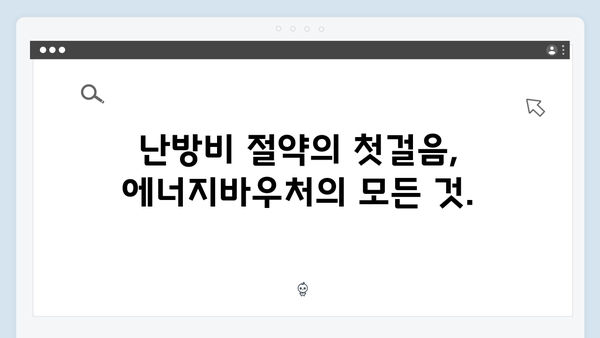 난방비 절약의 첫걸음,
에너지바우처의 모든 것.